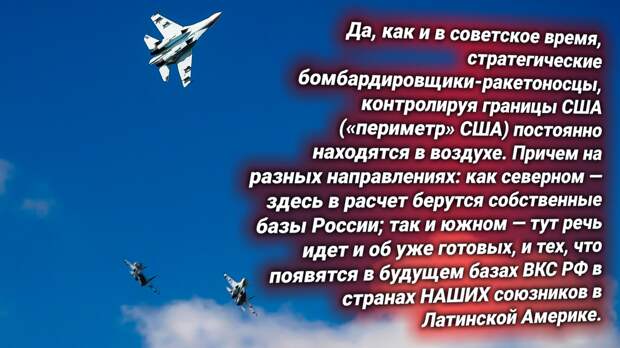 Да, как и в советское время, стратегические бомбардировщики-ракетоносцы, контролируя границы США («периметр» США) постоянно находятся в воздухе. Причем на разных направлениях: как северном — здесь в расчет берутся собственные базы России; так и южном — тут речь идет и об уже готовых, и тех, что появятся в будущем базах ВКС РФ в странах НАШИХ союзников в Латинской Америке.